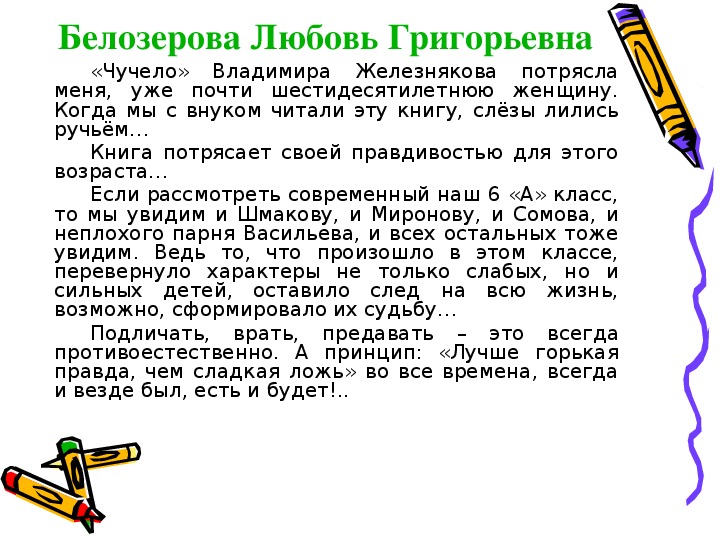 Белозерова Любовь Григорьевна

«Чучело» Владимира Железнякова потрясла меня, уже почти шестидесятилетнюю женщину. Когда мы с внуком читали эту книгу, слёзы лились ручьём…

Книга потрясает своей правдивостью для этого возраста…

Если рассмотреть современный наш 6 «А» класс, то мы увидим и Шмакову, и Миронову, и Сомова, и неплохого парня Васильева, и всех остальных тоже увидим. Ведь то, что произошло в этом классе, перевернуло характеры не только слабых, но и сильных детей, оставило след на всю жизнь, возможно, сформировало их судьбу…

Подличать, врать, предавать – это всегда противоестественно. А принцип: «Лучше горькая правда, чем сладкая ложь» во все времена, всегда и везде был, есть и будет!..